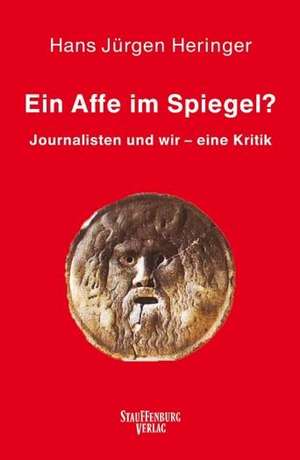 Hans Jürgen Heringer

Ein Affe im Spiegel?

Journalisten und wir – eine Kritik

STAUFFENBURG VERLAG